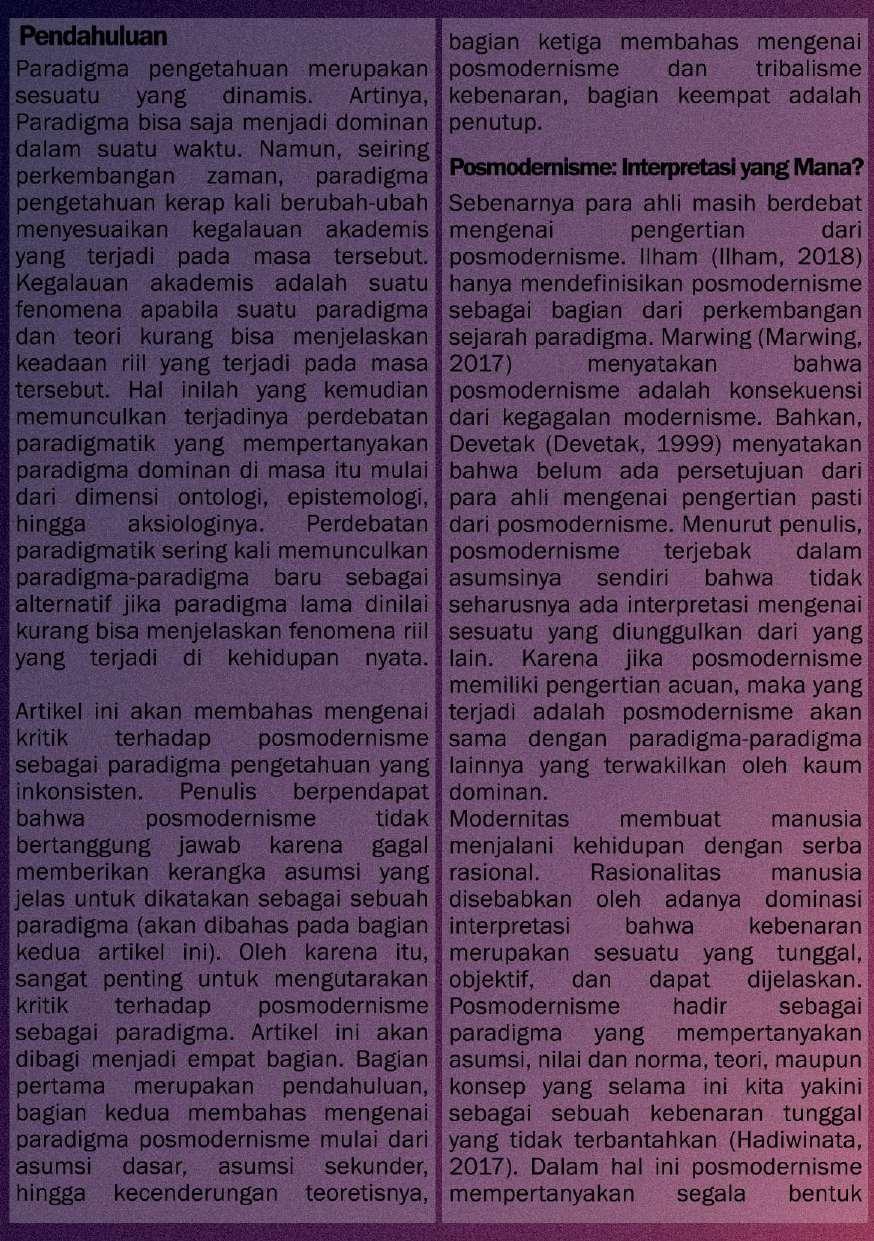 Pendahuluan

Paradigma pengetahuan merupakan sesuatu yang dinamis. Artinya, Paradigma bisa saja menjadi dominan dalam suatu waktu. Namun, seiring perkembangan zaman, paradigma pengetahuan kerap kali berubah-ubah menyesuaikan kegalauan akademis yang terjadi pada masa tersebut. Kegalauan akademis adalah suatu fenomena apabila suatu paradigma dan teori kurang bisa menjelaskan keadaan riil yang terjadi pada masa tersebut. Hal inilah yang kemudian memunculkan terjadinya perdebatan paradigmatik yang mempertanyakan paradigma dominan di masa itu mulai dari dimensi ontologi, epistemologi, hingga aksiologinya. Perdebatan paradigmatik sering kali memunculkan paradigma-paradigma baru sebagai alternatif jika paradigma lama dinilai kurang bisa menjelaskan fenomena riil yang terjadi di kehidupan nyata.

Artikel ini akan membahas mengenai kritik terhadap posmodernisme sebagai paradigma pengetahuan yang inkonsisten. Penulis berpendapat bahwa posmodernisme tidak bertanggung jawab karena gagal memberikan kerangka asumsi yang jelas untuk dikatakan sebagai sebuah paradigma (akan dibahas pada bagian kedua artikel ini). Oleh karena itu, sangat penting untuk mengutarakan kritik terhadap posmodernisme sebagai paradigma. Artikel ini akan dibagi menjadi empat bagian. Bagian pertama merupakan pendahuluan, bagian kedua membahas mengenai paradigma posmodernisme mulai dari asumsi dasar, asumsi sekunder, hingga kecenderungan teoretisnya, bagian ketiga membahas mengenai posmodernisme dan tribalisme kebenaran, bagian keempat adalah penutup.

Posmodernisme: Interpretasi yang Mana?

Sebenarnya para ahli masih berdebat mengenai pengertian dari posmodernisme. Ilham (Ilham, 2018) hanya mendefinisikan posmodernisme sebagai bagian dari perkembangan sejarah paradigma. Marwing (Marwing, 2017) menyatakan bahwa posmodernisme adalah konsekuensi dari kegagalan modernisme. Bahkan, Devetak (Devetak, 1999) menyatakan bahwa belum ada persetujuan dari para ahli mengenai pengertian pasti dari posmodernisme. Menurut penulis, posmodernisme terjebak dalam asumsinya sendiri bahwa tidak seharusnya ada interpretasi mengenai sesuatu yang diunggulkan dari yang lain. Karena jika posmodernisme memiliki pengertian acuan, maka yang terjadi adalah posmodernisme akan sama dengan paradigma-paradigma lainnya yang terwakilkan oleh kaum dominan.

Modernitas membuat manusia menjalani kehidupan dengan serba rasional. Rasionalitas manusia disebabkan oleh adanya dominasi interpretasi bahwa kebenaran merupakan sesuatu yang tunggal, objektif, dan dapat dijelaskan. Posmodernisme hadir sebagai paradigma yang mempertanyakan asumsi, nilai dan norma, teori, maupun konsep yang selama ini kita yakini sebagai sebuah kebenaran tunggal yang tidak terbantahkan (Hadiwinata, 2017). Dalam hal ini posmodernisme mempertanyakan segala bentuk